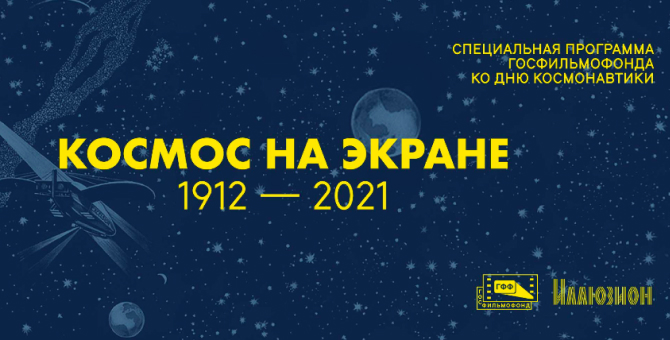 СПЕЦИАЛЬНАЯ ПРОГРАММА
ГОСФИЛЬМОФОНДА
КО ДНЮ КОСМОНАВТИКИ

КОСМОС НА ЭКРАНЕ
1912 — 2021

ГФФ
ГОСФИЛЬМОФОНД

Иллюзион